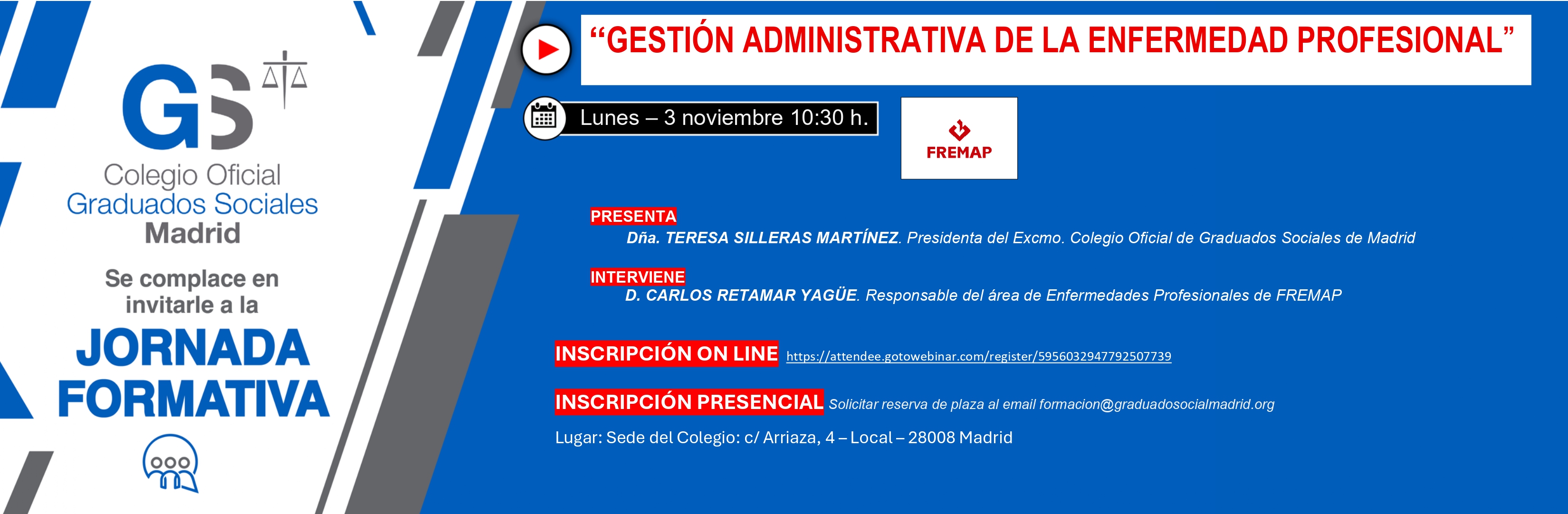 GS

Colegio Oficial
Graduados Sociales
Madrid

Se complace en invitarle a la

JORNADA FORMATIVA

"GESTIÓN ADMINISTRATIVA DE LA ENFERMEDAD PROFESIONAL"

Lunes – 3 noviembre 10:30 h.

FREMAP

PRESENTA
Dña. TERESA SILLERAS MARTÍNEZ. Presidenta del Excmo. Colegio Oficial de Graduados Sociales de Madrid

INTERVIENE
D. CARLOS RETAMAR YAGÜE. Responsable del área de Enfermedades Profesionales de FREMAP

INSCRIPCIÓN ON LINE https://attendee.gotowebinar.com/register/5956032947792507739

INSCRIPCIÓN PRESENCIAL Solicitar reserva de plaza al email formacion@graduadosocialmadrid.org

Lugar: Sede del Colegio: c/ Arriaza, 4 – Local – 28008 Madrid